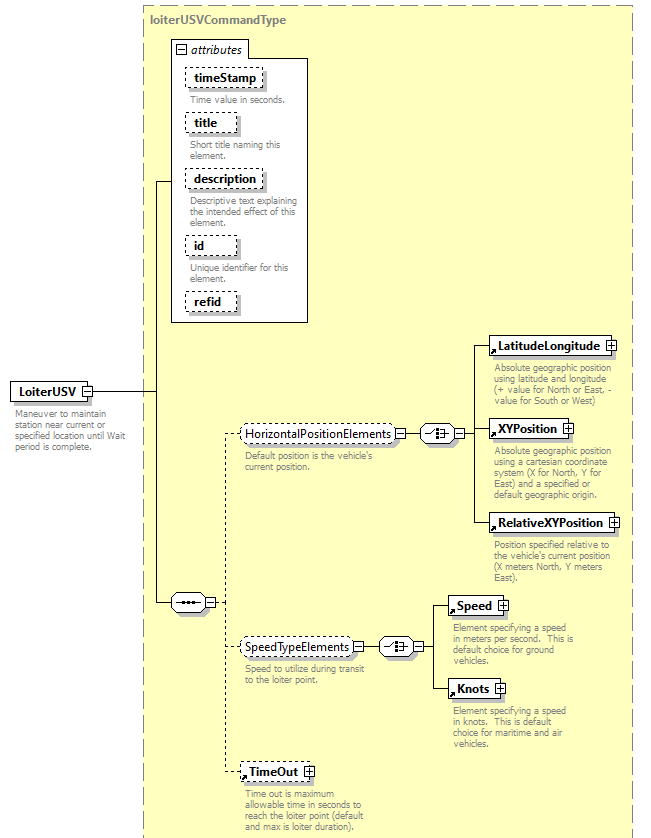 loiterUSVCommandType

attributes

timeStamp
Time value in seconds.

title
Short title naming this element.

description
Descriptive text explaining the intended effect of this element.

id
Unique identifier for this element.

refid

LoiterUSV
Maneuver to maintain station near current or specified location until Wait period is complete.

HorizontalPositionElements
Default position is the vehicle's current position.

LatitudeLongitude
Absolute geographic position using latitude and longitude (+ value for North or East, - value for South or West)

XYPosition
Absolute geographic position using a cartesian coordinate system (X for North, Y for East) and a specified or default geographic origin.

RelativeXYPosition
Position specified relative to the vehicle's current position (X meters North, Y meters East).

SpeedTypeElements
Speed to utilize during transit to the loiter point.

Speed
Element specifying a speed in meters per second. This is default choice for ground vehicles.

Knots
Element specifying a speed in knots. This is default choice for maritime and air vehicles.

TimeOut
Time out is maximum allowable time in seconds to reach the loiter point (default and max is loiter duration).